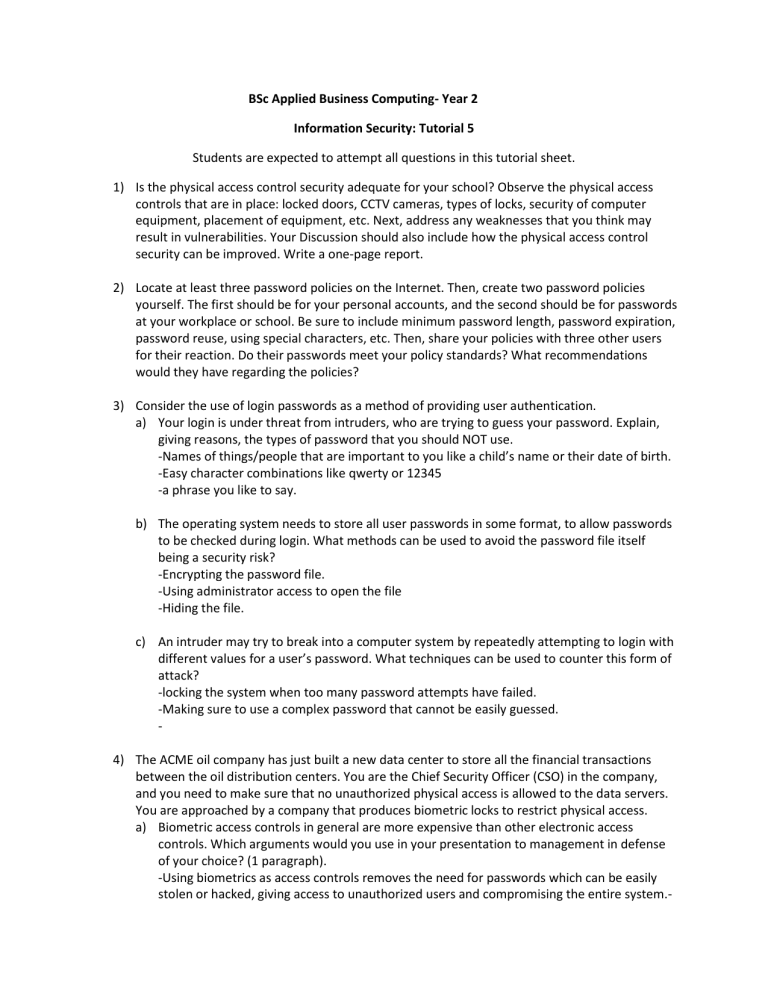 BSc Applied Business Computing- Year 2

Information Security: Tutorial 5

Students are expected to attempt all questions in this tutorial sheet.

1) Is the physical access control security adequate for your school? Observe the physical access controls that are in place: locked doors, CCTV cameras, types of locks, security of computer equipment, placement of equipment, etc. Next, address any weaknesses that you think may result in vulnerabilities. Your Discussion should also include how the physical access control security can be improved. Write a one-page report.

2) Locate at least three password policies on the Internet. Then, create two password policies yourself. The first should be for your personal accounts, and the second should be for passwords at your workplace or school. Be sure to include minimum password length, password expiration, password reuse, using special characters, etc. Then, share your policies with three other users for their reaction. Do their passwords meet your policy standards? What recommendations would they have regarding the policies?

3) Consider the use of login passwords as a method of providing user authentication.
a) Your login is under threat from intruders, who are trying to guess your password. Explain, giving reasons, the types of password that you should NOT use.
-Names of things/people that are important to you like a child's name or their date of birth.
-Easy character combinations like qwerty or 12345
-a phrase you like to say.

b) The operating system needs to store all user passwords in some format, to allow passwords to be checked during login. What methods can be used to avoid the password file itself being a security risk?
-Encrypting the password file.
-Using administrator access to open the file
-Hiding the file.

c) An intruder may try to break into a computer system by repeatedly attempting to login with different values for a user's password. What techniques can be used to counter this form of attack?
-locking the system when too many password attempts have failed.
-Making sure to use a complex password that cannot be easily guessed.
-

4) The ACME oil company has just built a new data center to store all the financial transactions between the oil distribution centers. You are the Chief Security Officer (CSO) in the company, and you need to make sure that no unauthorized physical access is allowed to the data servers. You are approached by a company that produces biometric locks to restrict physical access.
a) Biometric access controls in general are more expensive than other electronic access controls. Which arguments would you use in your presentation to management in defense of your choice? (1 paragraph).
-Using biometrics as access controls removes the need for passwords which can be easily stolen or hacked, giving access to unauthorized users and compromising the entire system.-